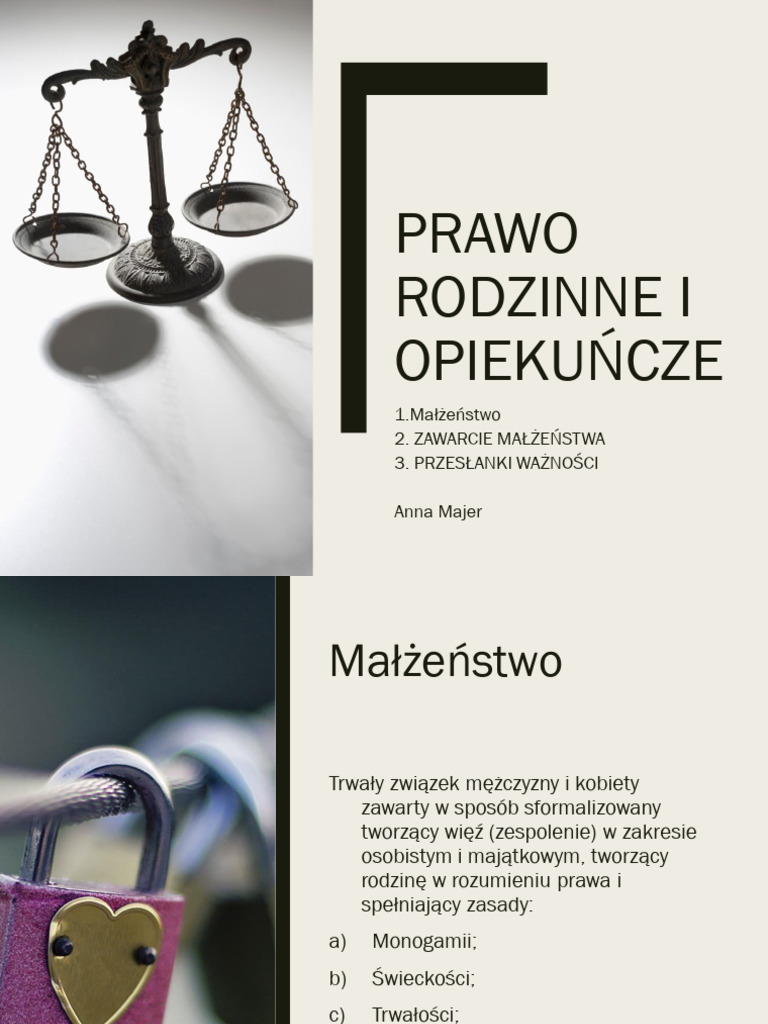 PRAWO RODZINNE I OPIEKUŃCZE

1.Małżeństwo
2. ZAWARCIE MAŁŻEŃSTWA
3. PRZESŁANKI WAŻNOŚCI

Anna Majer

Małżeństwo

Trwały związek mężczyzny i kobiety zawarty w sposób sformalizowany tworzący więź (zespolenie) w zakresie osobistym i majątkowym, tworzący rodzinę w rozumieniu prawa i spełniający zasady:

a) Monogamii;

b) Świeckości;

c) Trwałości;